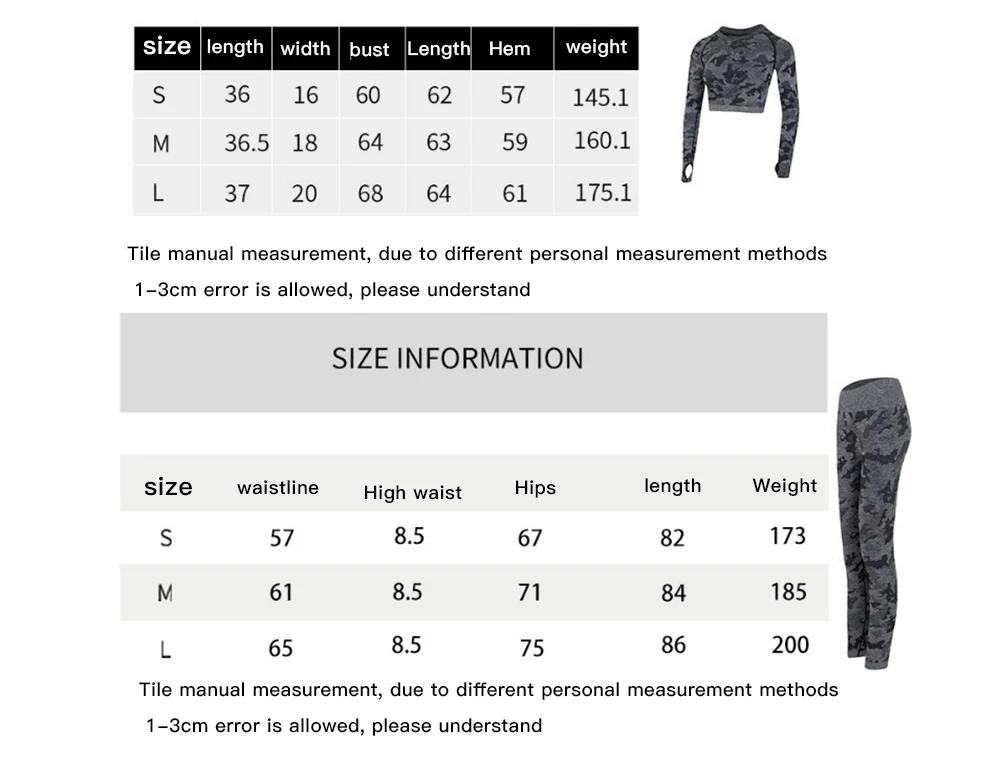 | size | length | width | bust | Length | Hem | weight |
|---|---|---|---|---|---|---|
| S | 36 | 16 | 60 | 62 | 57 | 145.1 |
| M | 36.5 | 18 | 64 | 63 | 59 | 160.1 |
| L | 37 | 20 | 68 | 64 | 61 | 175.1 |

Tile manual measurement, due to different personal measurement methods

1-3cm error is allowed, please understand

SIZE INFORMATION

| size | waistline | High waist | Hips | length | Weight |
|---|---|---|---|---|---|
| S | 57 | 8.5 | 67 | 82 | 173 |
| M | 61 | 8.5 | 71 | 84 | 185 |
| L | 65 | 8.5 | 75 | 86 | 200 |

Tile manual measurement, due to different personal measurement methods

1-3cm error is allowed, please understand